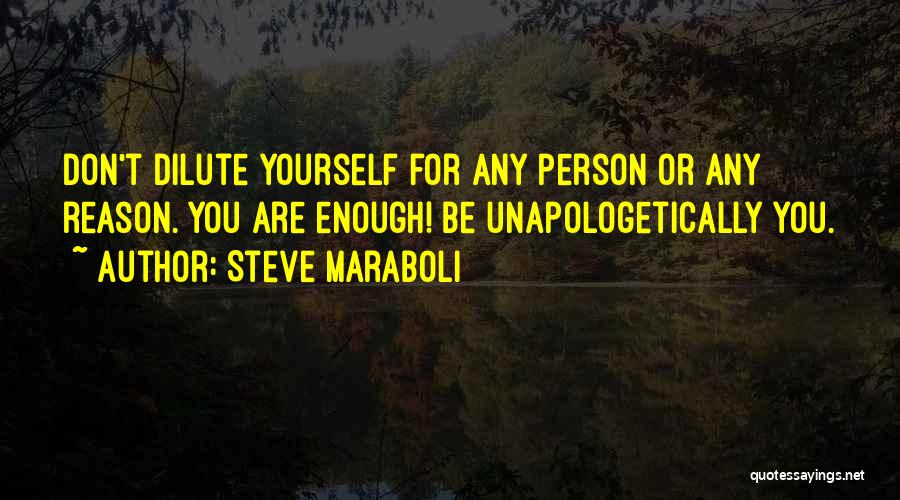 DON'T DILUTE YOURSELF FOR ANY PERSON OR ANY REASON. YOU ARE ENOUGH! BE UNAPOLOGETICALLY YOU.
~ AUTHOR: STEVE MARABOLI

quotessayings.net